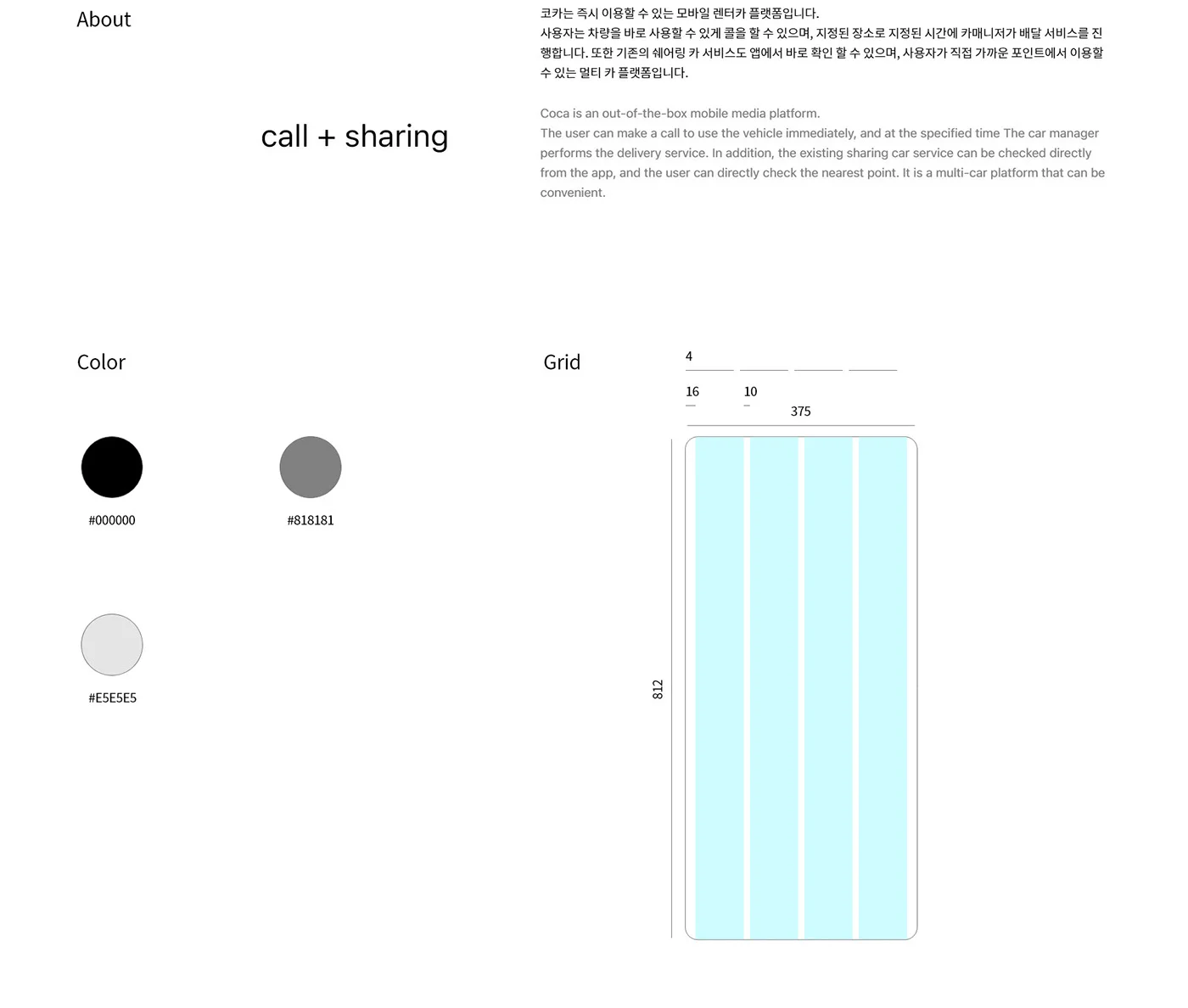 About

call + sharing

코카는 즉시 이용할 수 있는 모바일 렌터카 플랫폼입니다.
사용자는 차량을 바로 사용할 수 있게 콜을 할 수 있으며, 지정된 장소로 지정된 시간에 카매니저가 배달 서비스를 진행합니다. 또한 기존의 쉐어링 카 서비스도 앱에서 바로 확인 할 수 있으며, 사용자가 직접 가까운 포인트에서 이용할 수 있는 멀티 카 플랫폼입니다.

Coca is an out-of-the-box mobile media platform.
The user can make a call to use the vehicle immediately, and at the specified time The car manager performs the delivery service. In addition, the existing sharing car service can be checked directly from the app, and the user can directly check the nearest point. It is a multi-car platform that can be convenient.

Color

#000000

#818181

#E5E5E5

Grid

4

16

10

375

812